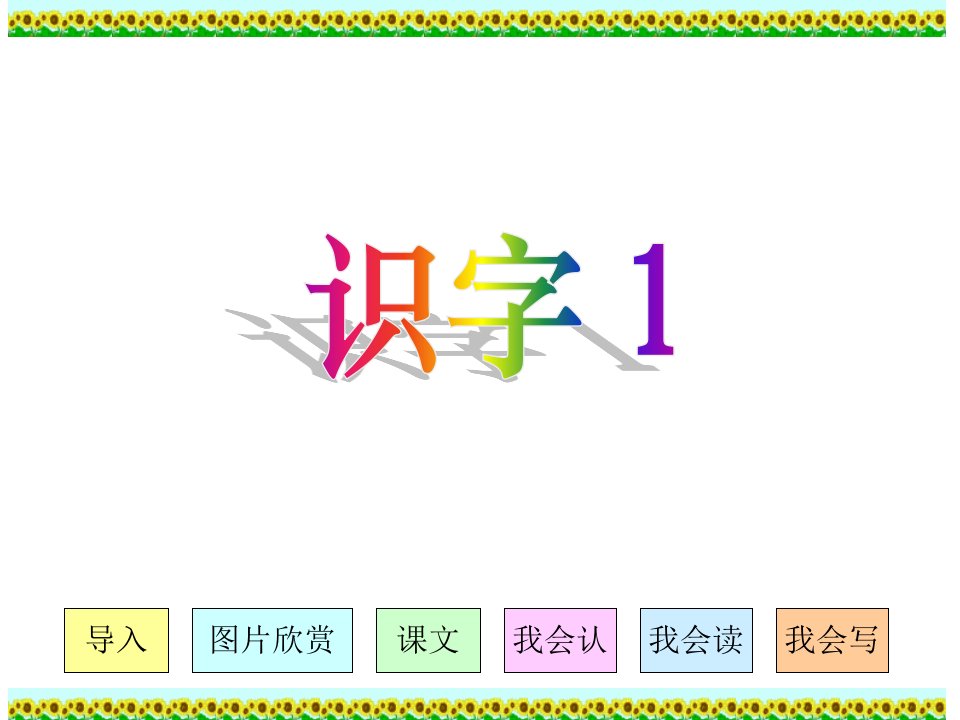 识字 1

导入

图片欣赏

课文

我会认

我会读

我会写